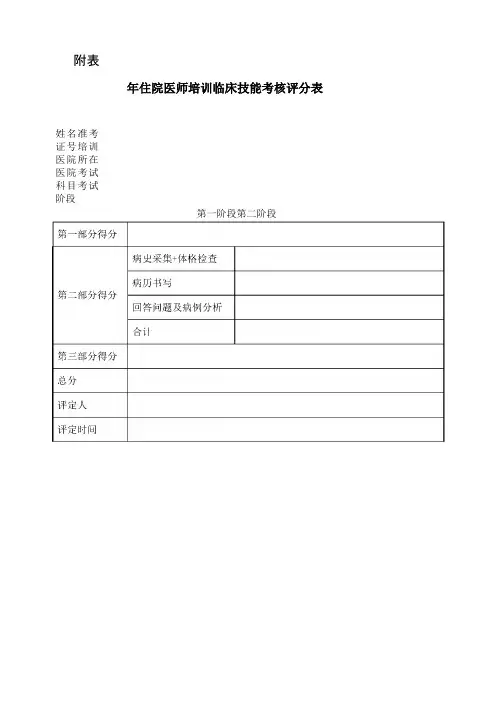 附表

年住院医师培训临床技能考核评分表

姓名准考证号培训医院所在医院考试科目考试阶段

第一阶段第二阶段

| 第一部分得分 | | |
|---|---|---|
| 第二部分得分 | 病史采集+体格检查 | |
| | 病历书写 | |
| | 回答问题及病例分析 | |
| | 合计 | |
| 第三部分得分 | | |
| 总分 | | |
| 评定人 | | |
| 评定时间 | | |